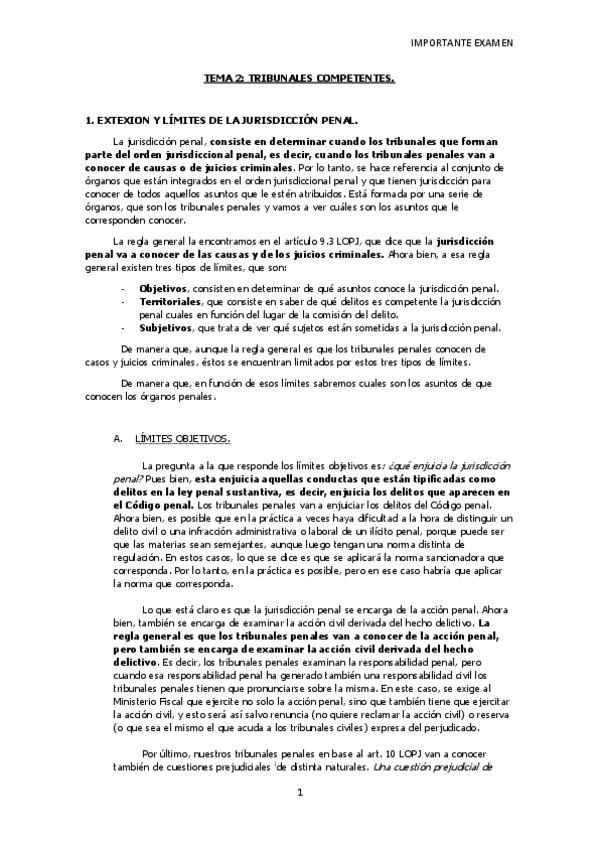 IMPORTANTE EXAMEN

TEMA 2: TRIBUNALES COMPETENTES.

1. EXTEXION Y LÍMITES DE LA JURISDICCIÓN PENAL.

La jurisdicción penal, consiste en determinar cuando los tribunales que forman parte del orden jurisdiccional penal, es decir, cuando los tribunales penales van a conocer de causas o de juicios criminales. Por lo tanto, se hace referencia al conjunto de órganos que están integrados en el orden jurisdiccional penal y que tienen jurisdicción para conocer de todos aquellos asuntos que le estén atribuidos. Está formada por una serie de órganos, que son los tribunales penales y vamos a ver cuáles son los asuntos que le corresponden conocer.

La regla general la encontramos en el artículo 9.3 LOPJ, que dice que la jurisdicción penal va a conocer de las causas y de los juicios criminales. Ahora bien, a esa regla general existen tres tipos de límites, que son:

- Objetivos, consisten en determinar de qué asuntos conoce la jurisdicción penal.
- Territoriales, que consiste en saber de qué delitos es competente la jurisdicción penal cuales en función del lugar de la comisión del delito.
- Subjetivos, que trata de ver qué sujetos están sometidas a la jurisdicción penal.

De manera que, aunque la regla general es que los tribunales penales conocen de casos y juicios criminales, éstos se encuentran limitados por estos tres tipos de límites.

De manera que, en función de esos límites sabremos cuales son los asuntos de que conocen los órganos penales.

A. LÍMITES OBJETIVOS.

La pregunta a la que responde los límites objetivos es: ¿qué enjuicia la jurisdicción penal? Pues bien, esta enjuicia aquellas conductas que están tipificadas como delitos en la ley penal sustantiva, es decir, enjuicia los delitos que aparecen en el Código penal. Los tribunales penales van a enjuiciar los delitos del Código penal. Ahora bien, es posible que en la práctica a veces haya dificultad a la hora de distinguir un delito civil o una infracción administrativa o laboral de un ilícito penal, porque puede ser que las materias sean semejantes, aunque luego tengan una norma distinta de regulación. En estos casos, lo que se dice es que se aplicará la norma sancionadora que corresponda. Por lo tanto, en la práctica es posible, pero en ese caso habría que aplicar la norma que corresponda.

Lo que está claro es que la jurisdicción penal se encarga de la acción penal. Ahora bien, también se encarga de examinar la acción civil derivada del hecho delictivo. La regla general es que los tribunales penales van a conocer de la acción penal, pero también se encarga de examinar la acción civil derivada del hecho delictivo. Es decir, los tribunales penales examinan la responsabilidad penal, pero cuando esa responsabilidad penal ha generado también una responsabilidad civil los tribunales penales tienen que pronunciarse sobre la misma. En este caso, se exige al Ministerio Fiscal que ejercite no solo la acción penal, sino que también tiene que ejercitar la acción civil, y esto será así salvo renuncia (no quiere reclamar la acción civil) o reserva (o que sea el mismo el que acuda a los tribunales civiles) expresa del perjudicado.

Por último, nuestros tribunales penales en base al art. 10 LOPJ van a conocer también de cuestiones prejudiciales 'de distinta naturales. Una cuestión prejudicial de

1